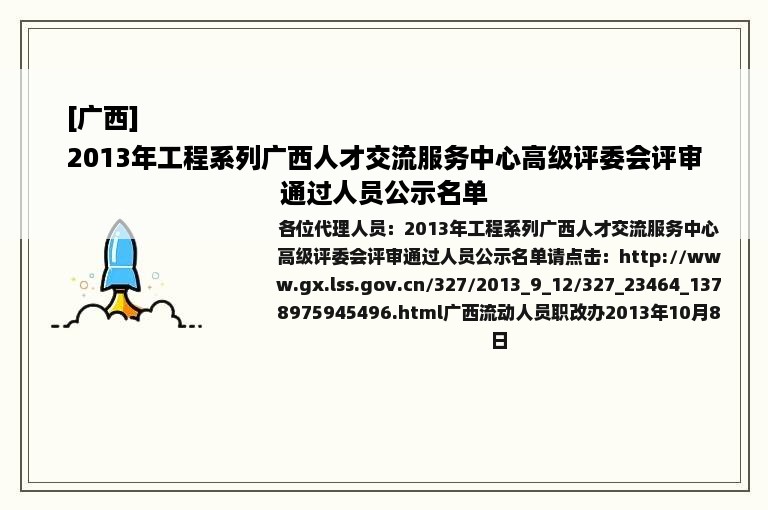 [广西]

2013年工程系列广西人才交流服务中心高级评委会评审通过人员公示名单

各位代理人员：2013年工程系列广西人才交流服务中心高级评委会评审通过人员公示名单请点击：http://www.gx.lss.gov.cn/327/2013_9_12/327_23464_1378975945496.html广西流动人员职改办2013年10月8日